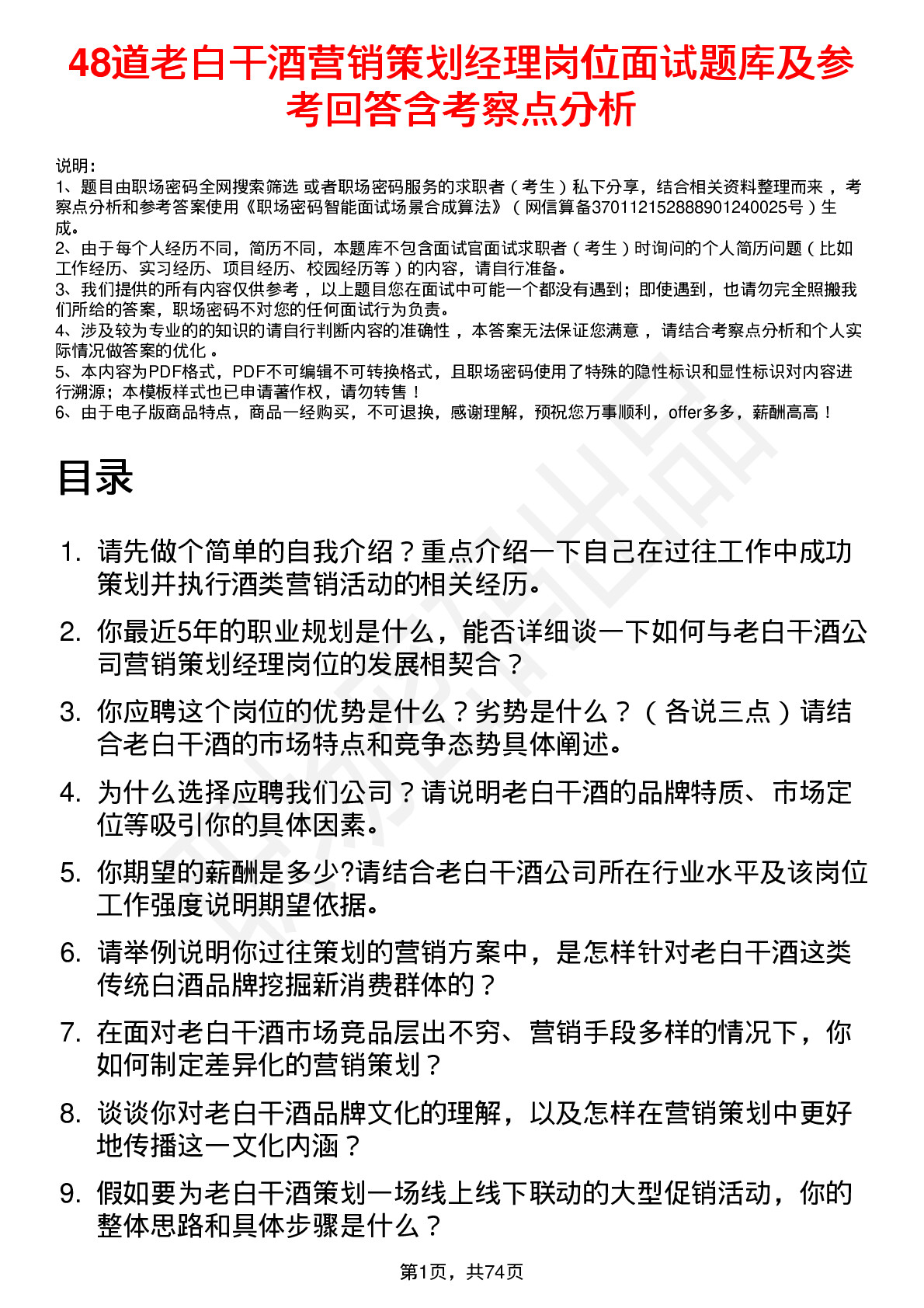 48道老白干酒营销策划经理岗位面试题库及参考回答含考察点分析

说明：
1、题目由职场密码全网搜索筛选 或者职场密码服务的求职者（考生）私下分享，结合相关资料整理而来 ，考察点分析和参考答案使用《职场密码智能面试场景合成算法》（网信算备370112152888901240025号）生成。
2、由于每个人经历不同，简历不同，本题库不包含面试官面试求职者（考生）时询问的个人简历问题（比如工作经历、实习经历、项目经历、校园经历等）的内容，请自行准备。
3、我们提供的所有内容仅供参考 ，以上题目您在面试中可能一个都没有遇到；即使遇到，也请勿完全照搬我们所给的答案，职场密码不对您的任何面试行为负责。
4、涉及较为专业的的知识的请自行判断内容的准确性 ，本答案无法保证您满意 ，请结合考察点分析和个人实际情况做答案的优化 。
5、本内容为PDF格式，PDF不可编辑不可转换格式，且职场密码使用了特殊的隐性标识和显性标识对内容进行溯源；本模板样式也已申请著作权，请勿转售！
6、由于电子版商品特点，商品一经购买，不可退换，感谢理解，预祝您万事顺利，offer多多，薪酬高高！

目录

1. 请先做个简单的自我介绍？重点介绍一下自己在过往工作中成功策划并执行酒类营销活动的相关经历。
2. 你最近5年的职业规划是什么，能否详细谈一下如何与老白干酒公司营销策划经理岗位的发展相契合？
3. 你应聘这个岗位的优势是什么？劣势是什么？（各说三点）请结合老白干酒的市场特点和竞争态势具体阐述。
4. 为什么选择应聘我们公司？请说明老白干酒的品牌特质、市场定位等吸引你的具体因素。
5. 你期望的薪酬是多少?请结合老白干酒公司所在行业水平及该岗位工作强度说明期望依据。
6. 请举例说明你过往策划的营销方案中，是怎样针对老白干酒这类传统白酒品牌挖掘新消费群体的？
7. 在面对老白干酒市场竞品层出不穷、营销手段多样的情况下，你如何制定差异化的营销策划？
8. 谈谈你对老白干酒品牌文化的理解，以及怎样在营销策划中更好地传播这一文化内涵？
9. 假如要为老白干酒策划一场线上线下联动的大型促销活动，你的整体思路和具体步骤是什么？

第1页，共74页